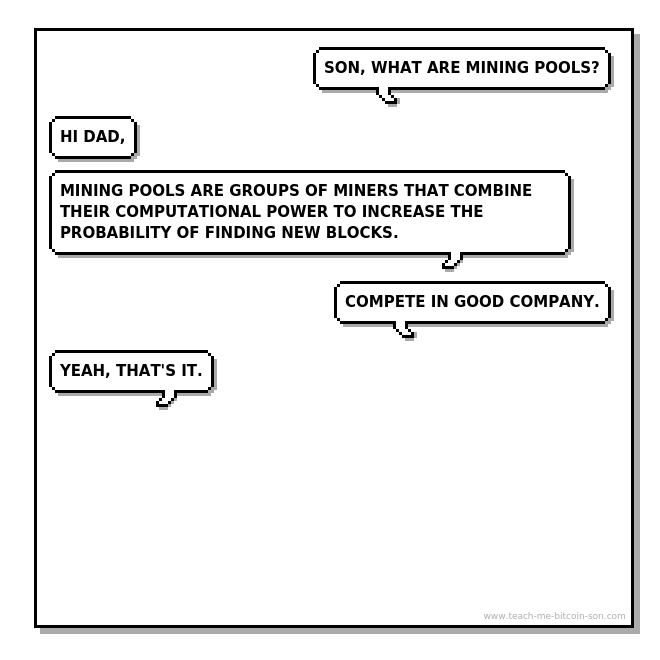 SON, WHAT ARE MINING POOLS?

HI DAD,

MINING POOLS ARE GROUPS OF MINERS THAT COMBINE THEIR COMPUTATIONAL POWER TO INCREASE THE PROBABILITY OF FINDING NEW BLOCKS.

COMPETE IN GOOD COMPANY.

YEAH, THAT'S IT.

www.teach-me-bitcoin-son.com